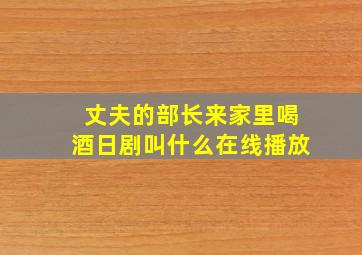 丈夫的部长来家里喝酒日剧叫什么在线播放